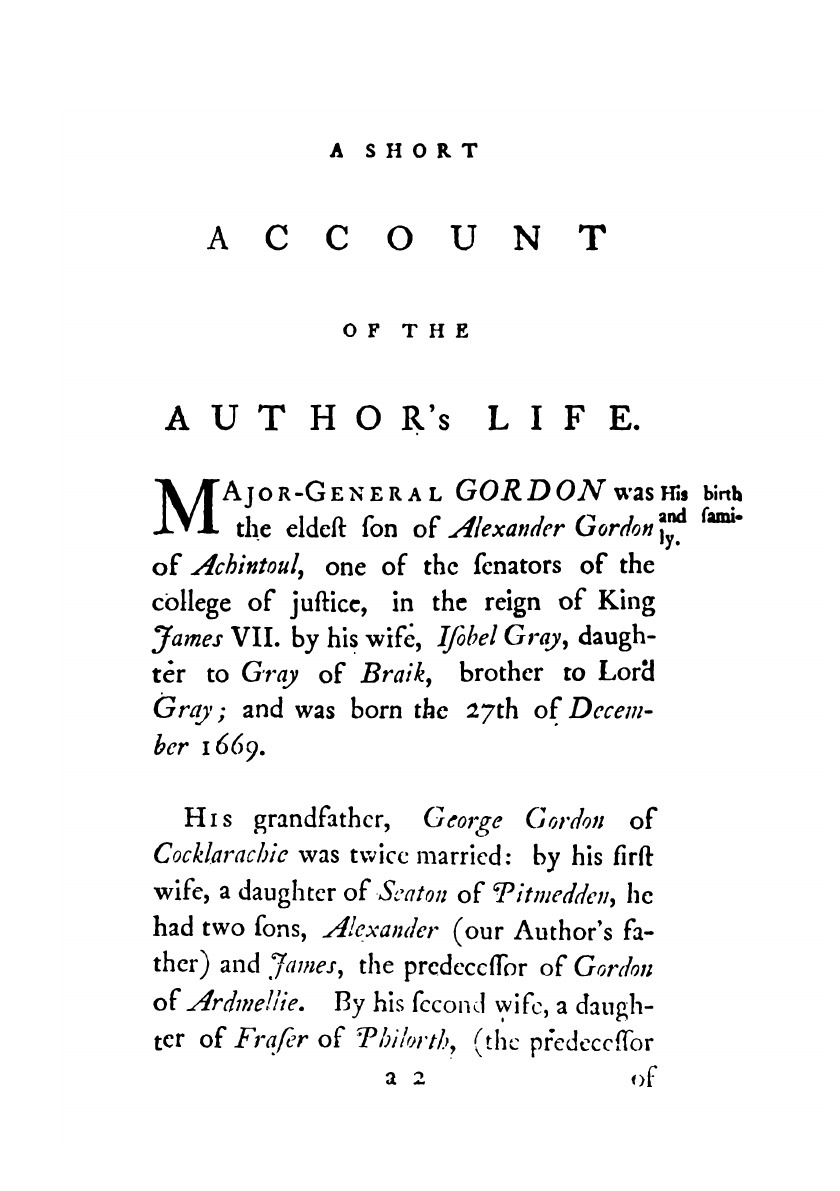 A SHORT

ACCOUNT

OF THE

AUTHOR's LIFE.

MAJOR-GENERAL GORDON was the eldeſt ſon of Alexander Gordon of Achintoul, one of the ſenators of the college of juſtice, in the reign of King James VII. by his wife, Iſobel Gray, daughter to Gray of Braik, brother to Lord Gray; and was born the 27th of December 1669.

His birth and family.

His grandfather, George Gordon of Cocklarachie was twice married: by his firſt wife, a daughter of Seaton of Pitmedden, he had two ſons, Alexander (our Author's father) and James, the predeceſſor of Gordon of Ardmellie. By his ſecond wife, a daughter of Fraſer of Philorth, (the predeceſſor

a 2 of